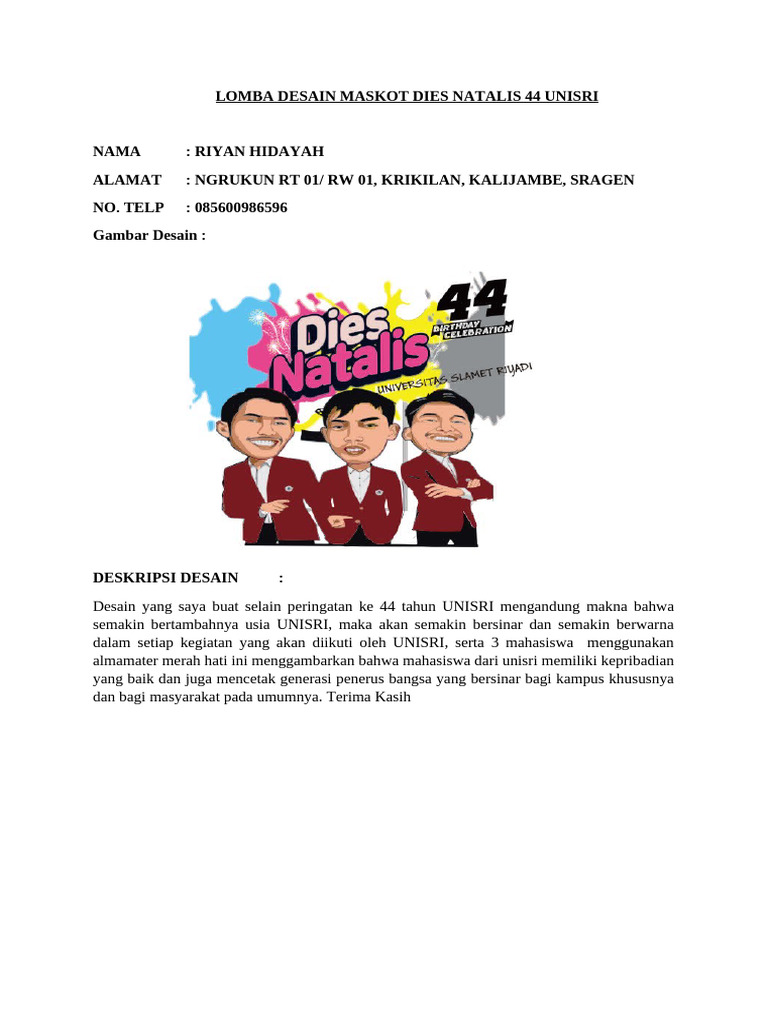 LOMBA DESAIN MASKOT DIES NATALIS 44 UNISRI

NAMA : RIYAN HIDAYAH

ALAMAT : NGRUKUN RT 01/ RW 01, KRIKILAN, KALIJAMBE, SRAGEN

NO. TELP : 085600986596

Gambar Desain :

Dies Natalis

44

BIRTHDAY CELEBRATION

UNIVERSITAS SLAMET RIYADI

DESKRIPSI DESAIN :

Desain yang saya buat selain peringatan ke 44 tahun UNISRI mengandung makna bahwa semakin bertambahnya usia UNISRI, maka akan semakin bersinar dan semakin berwarna dalam setiap kegiatan yang akan diikuti oleh UNISRI, serta 3 mahasiswa menggunakan almamater merah hati ini menggambarkan bahwa mahasiswa dari unisri memiliki kepribadian yang baik dan juga mencetak generasi penerus bangsa yang bersinar bagi kampus khususnya dan bagi masyarakat pada umumnya. Terima Kasih